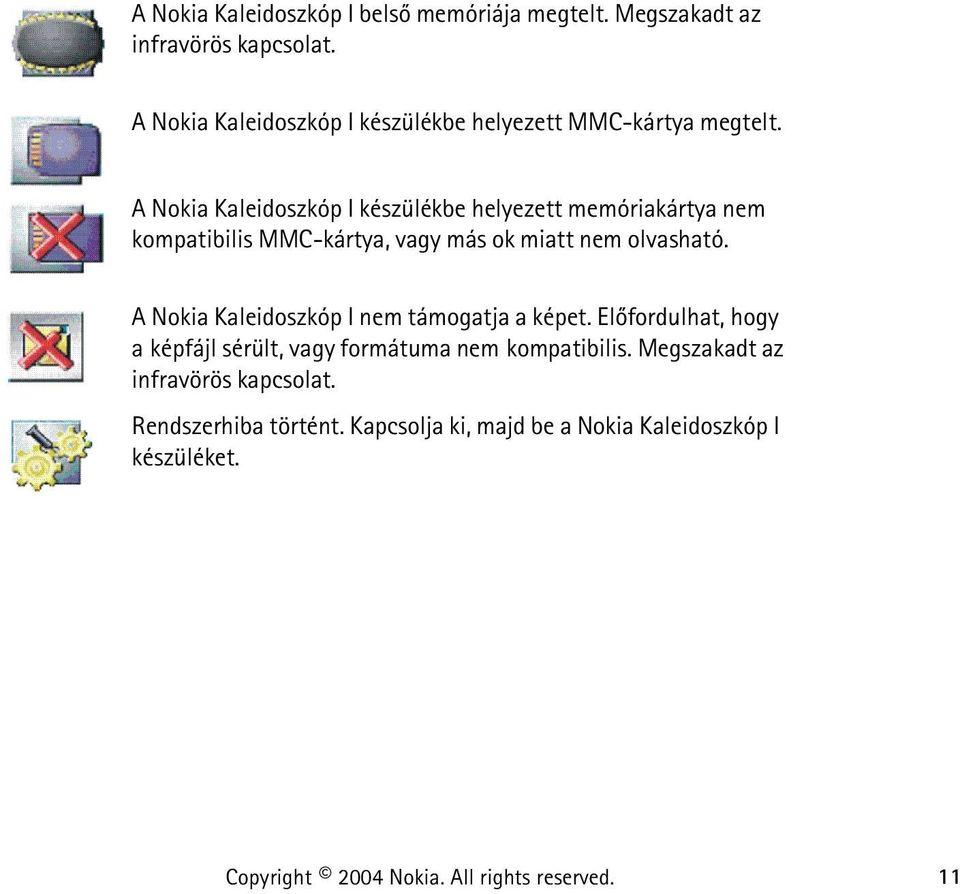 A Nokia Kaleidoszkóp I belső memóriája megtelt. Megszakadt az infravörös kapcsolat.

A Nokia Kaleidoszkóp I készülékbe helyezett MMC-kártya megtelt.

A Nokia Kaleidoszkóp I készülékbe helyezett memóriakártya nem kompatibilis MMC-kártya, vagy más ok miatt nem olvasható.

A Nokia Kaleidoszkóp I nem támogatja a képet. Előfordulhat, hogy a képfájl sérült, vagy formátuma nem kompatibilis. Megszakadt az infravörös kapcsolat.

Rendszerhiba történt. Kapcsolja ki, majd be a Nokia Kaleidoszkóp I készüléket.

Copyright © 2004 Nokia. All rights reserved. 11